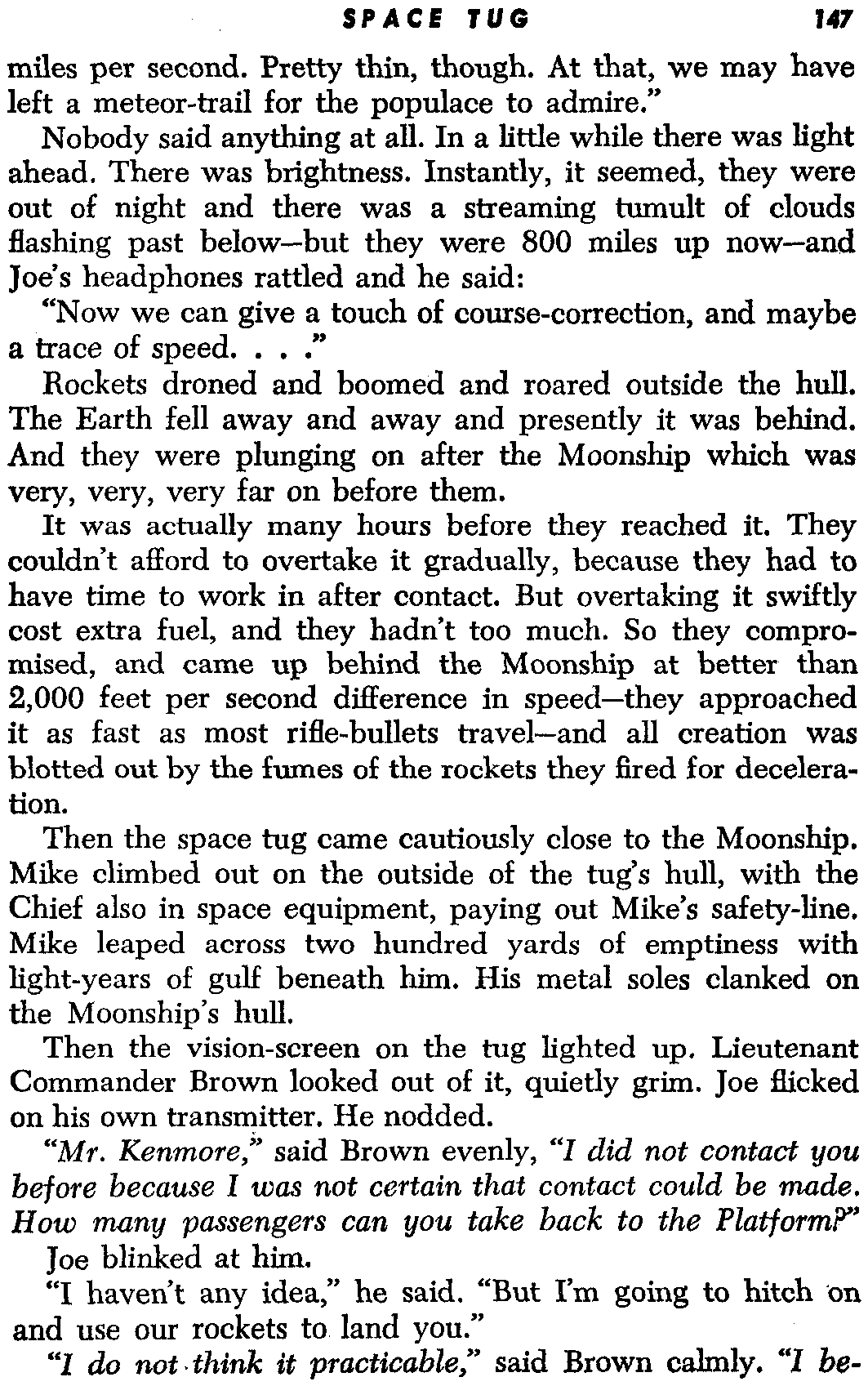 SPACE TUG 147

miles per second. Pretty thin, though. At that, we may have left a meteor-trail for the populace to admire."

Nobody said anything at all. In a little while there was light ahead. There was brightness. Instantly, it seemed, they were out of night and there was a streaming tumult of clouds flashing past below—but they were 800 miles up now—and Joe's headphones rattled and he said:

"Now we can give a touch of course-correction, and maybe a trace of speed. . . ."

Rockets droned and boomed and roared outside the hull. The Earth fell away and away and presently it was behind. And they were plunging on after the Moonship which was very, very, very far on before them.

It was actually many hours before they reached it. They couldn't afford to overtake it gradually, because they had to have time to work in after contact. But overtaking it swiftly cost extra fuel, and they hadn't too much. So they compromised, and came up behind the Moonship at better than 2,000 feet per second difference in speed—they approached it as fast as most rifle-bullets travel—and all creation was blotted out by the fumes of the rockets they fired for deceleration.

Then the space tug came cautiously close to the Moonship. Mike climbed out on the outside of the tug's hull, with the Chief also in space equipment, paying out Mike's safety-line. Mike leaped across two hundred yards of emptiness with light-years of gulf beneath him. His metal soles clanked on the Moonship's hull.

Then the vision-screen on the tug lighted up. Lieutenant Commander Brown looked out of it, quietly grim. Joe flicked on his own transmitter. He nodded.

"Mr. Kenmore," said Brown evenly, "I did not contact you before because I was not certain that contact could be made. How many passengers can you take back to the Platform?"

Joe blinked at him.

"I haven't any idea," he said. "But I'm going to hitch on and use our rockets to land you."

"I do not think it practicable," said Brown calmly. "I be-